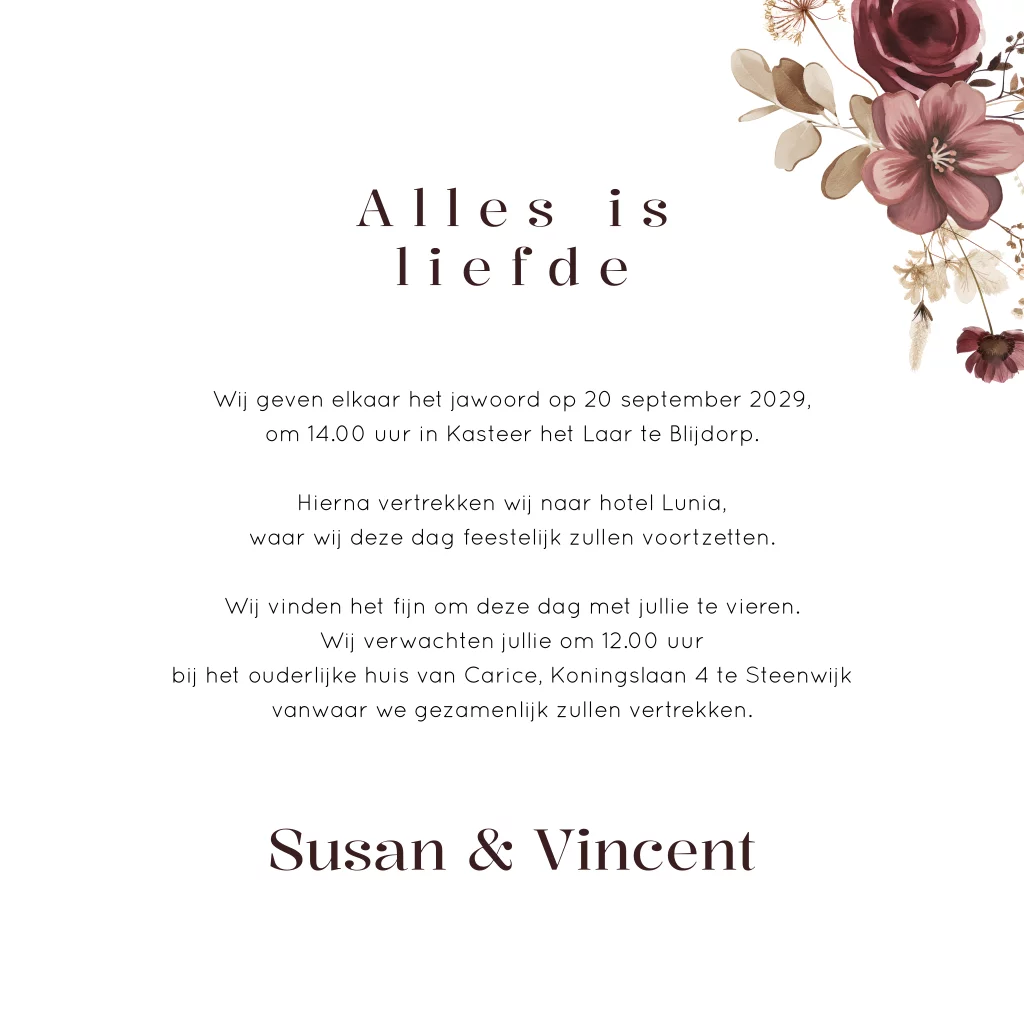 Alles is liefde

Wij geven elkaar het jawoord op 20 september 2029, om 14.00 uur in Kasteer het Laar te Blijdorp.

Hierna vertrekken wij naar hotel Lunia, waar wij deze dag feestelijk zullen voortzetten.

Wij vinden het fijn om deze dag met jullie te vieren. Wij verwachten jullie om 12.00 uur bij het ouderlijke huis van Carice, Koningslaan 4 te Steenwijk vanwaar we gezamenlijk zullen vertrekken.

Susan & Vincent